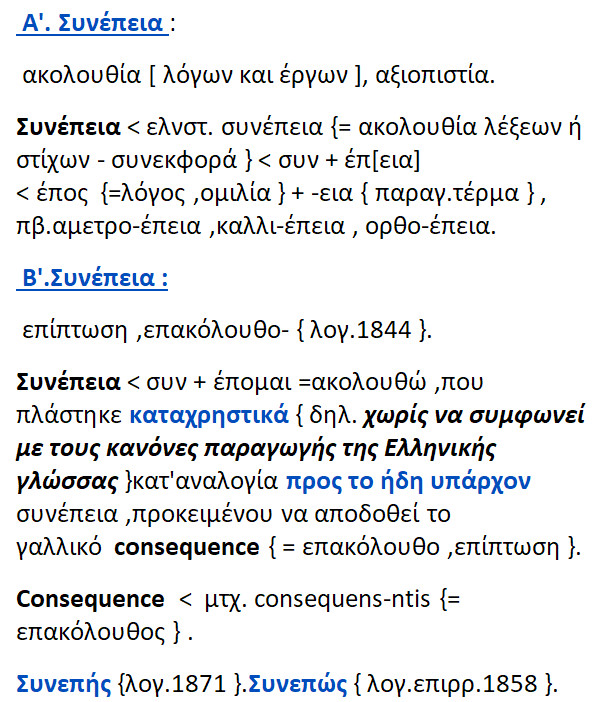 Α'. Συνέπεια :

ακολουθία [ λόγων και έργων ], αξιοπιστία.

Συνέπεια < ελνστ. συνέπεια {= ακολουθία λέξεων ή στίχων - συνεκφορά } < συν + έπ[εια] < έπος {=λόγος ,ομιλία } + -εια { παραγ.τέρμα } , πβ.αμετρο-έπεια ,καλλι-έπεια , ορθο-έπεια.

Β'.Συνέπεια :

επίπτωση ,επακόλουθο- { λογ.1844 }.

Συνέπεια < συν + έπομαι =ακολουθώ ,που πλάστηκε καταχρηστικά { δηλ. χωρίς να συμφωνεί με τους κανόνες παραγωγής της Ελληνικής γλώσσας }κατ'αναλογία προς το ήδη υπάρχον συνέπεια ,προκειμένου να αποδοθεί το γαλλικό consequence { = επακόλουθο ,επίπτωση }.

Consequence < μτχ. consequens-ntis {= επακόλουθος } .

Συνεπής {λογ.1871 }.Συνεπώς { λογ.επιρρ.1858 }.